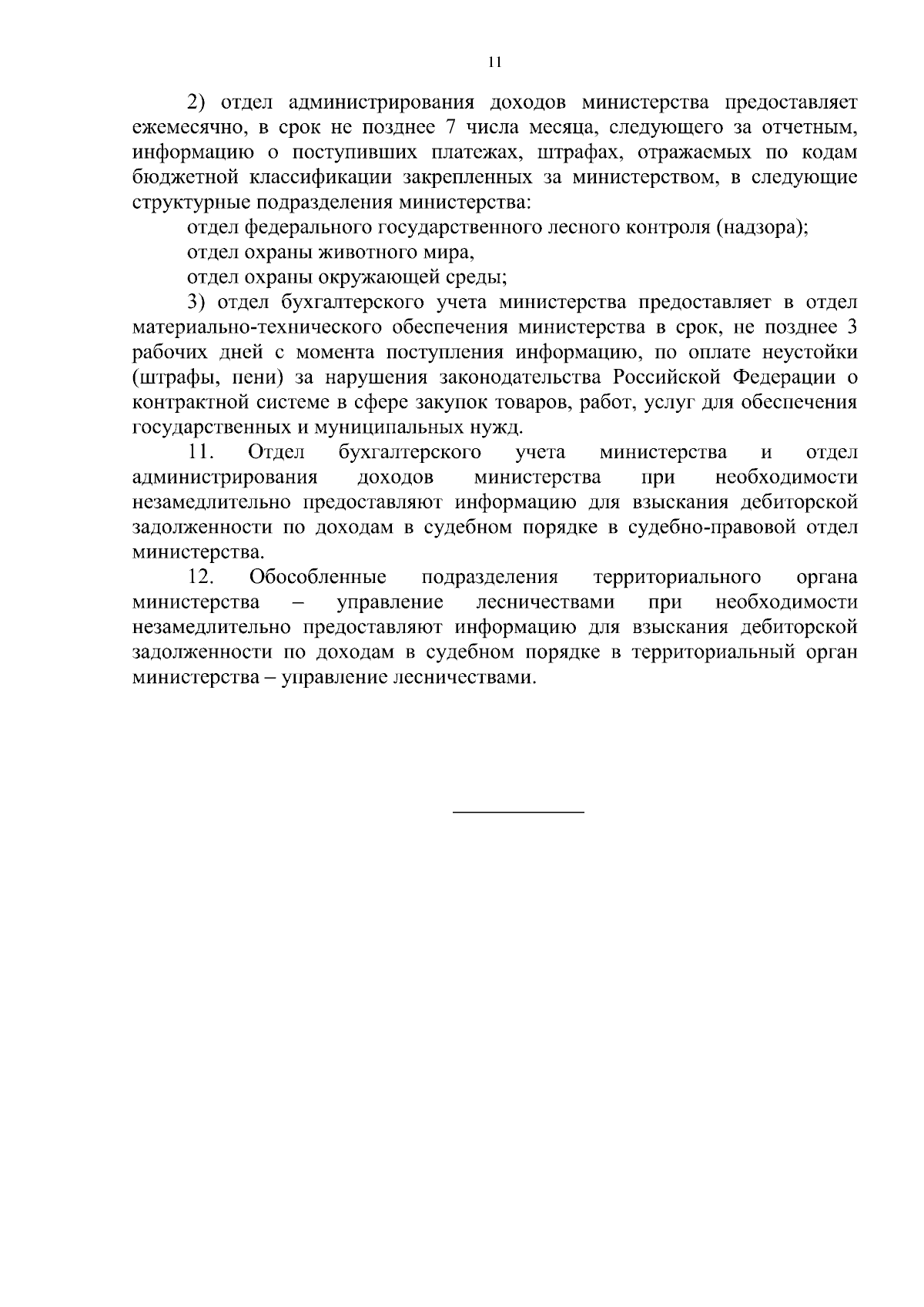 11

2) отдел администрирования доходов министерства предоставляет ежемесячно, в срок не позднее 7 числа месяца, следующего за отчетным, информацию о поступивших платежах, штрафах, отражаемых по кодам бюджетной классификации закрепленных за министерством, в следующие структурные подразделения министерства:

отдел федерального государственного лесного контроля (надзора);

отдел охраны животного мира,

отдел охраны окружающей среды;

3) отдел бухгалтерского учета министерства предоставляет в отдел материально-технического обеспечения министерства в срок, не позднее 3 рабочих дней с момента поступления информацию, по оплате неустойки (штрафы, пени) за нарушения законодательства Российской Федерации о контрактной системе в сфере закупок товаров, работ, услуг для обеспечения государственных и муниципальных нужд.

11. Отдел бухгалтерского учета министерства и отдел администрирования доходов министерства при необходимости незамедлительно предоставляют информацию для взыскания дебиторской задолженности по доходам в судебном порядке в судебно-правовой отдел министерства.

12. Обособленные подразделения территориального органа министерства – управление лесничествами при необходимости незамедлительно предоставляют информацию для взыскания дебиторской задолженности по доходам в судебном порядке в территориальный орган министерства – управление лесничествами.